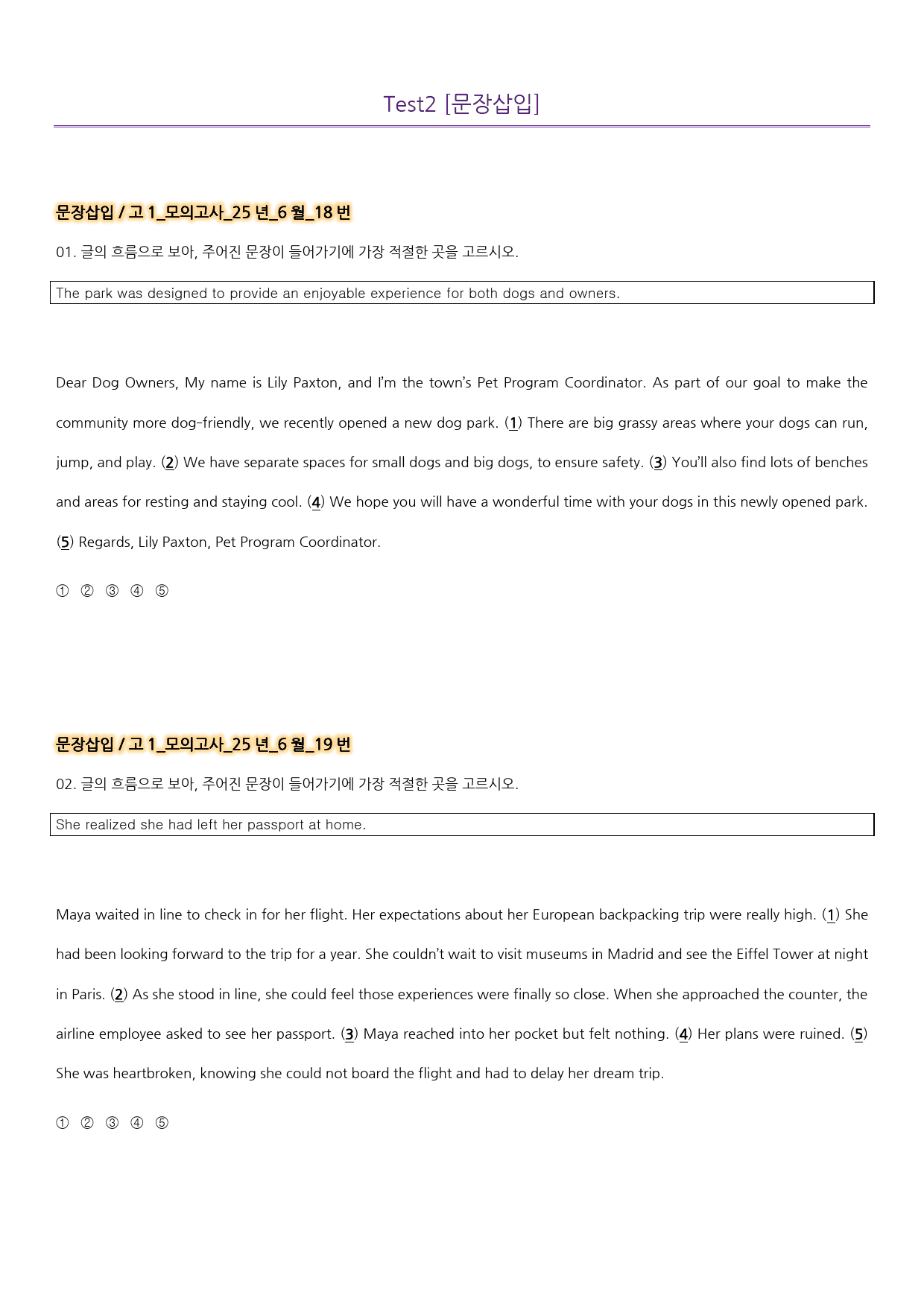 Test2 [문장삽입]

문장삽입 / 고 1_모의고사_25 년_6 월_18 번

01. 글의 흐름으로 보아, 주어진 문장이 들어가기에 가장 적절한 곳을 고르시오.

The park was designed to provide an enjoyable experience for both dogs and owners.

Dear Dog Owners, My name is Lily Paxton, and I'm the town's Pet Program Coordinator. As part of our goal to make the community more dog-friendly, we recently opened a new dog park. (1) There are big grassy areas where your dogs can run, jump, and play. (2) We have separate spaces for small dogs and big dogs, to ensure safety. (3) You'll also find lots of benches and areas for resting and staying cool. (4) We hope you will have a wonderful time with your dogs in this newly opened park. (5) Regards, Lily Paxton, Pet Program Coordinator.

① ② ③ ④ ⑤

문장삽입 / 고 1_모의고사_25 년_6 월_19 번

02. 글의 흐름으로 보아, 주어진 문장이 들어가기에 가장 적절한 곳을 고르시오.

She realized she had left her passport at home.

Maya waited in line to check in for her flight. Her expectations about her European backpacking trip were really high. (1) She had been looking forward to the trip for a year. She couldn't wait to visit museums in Madrid and see the Eiffel Tower at night in Paris. (2) As she stood in line, she could feel those experiences were finally so close. When she approached the counter, the airline employee asked to see her passport. (3) Maya reached into her pocket but felt nothing. (4) Her plans were ruined. (5) She was heartbroken, knowing she could not board the flight and had to delay her dream trip.

① ② ③ ④ ⑤